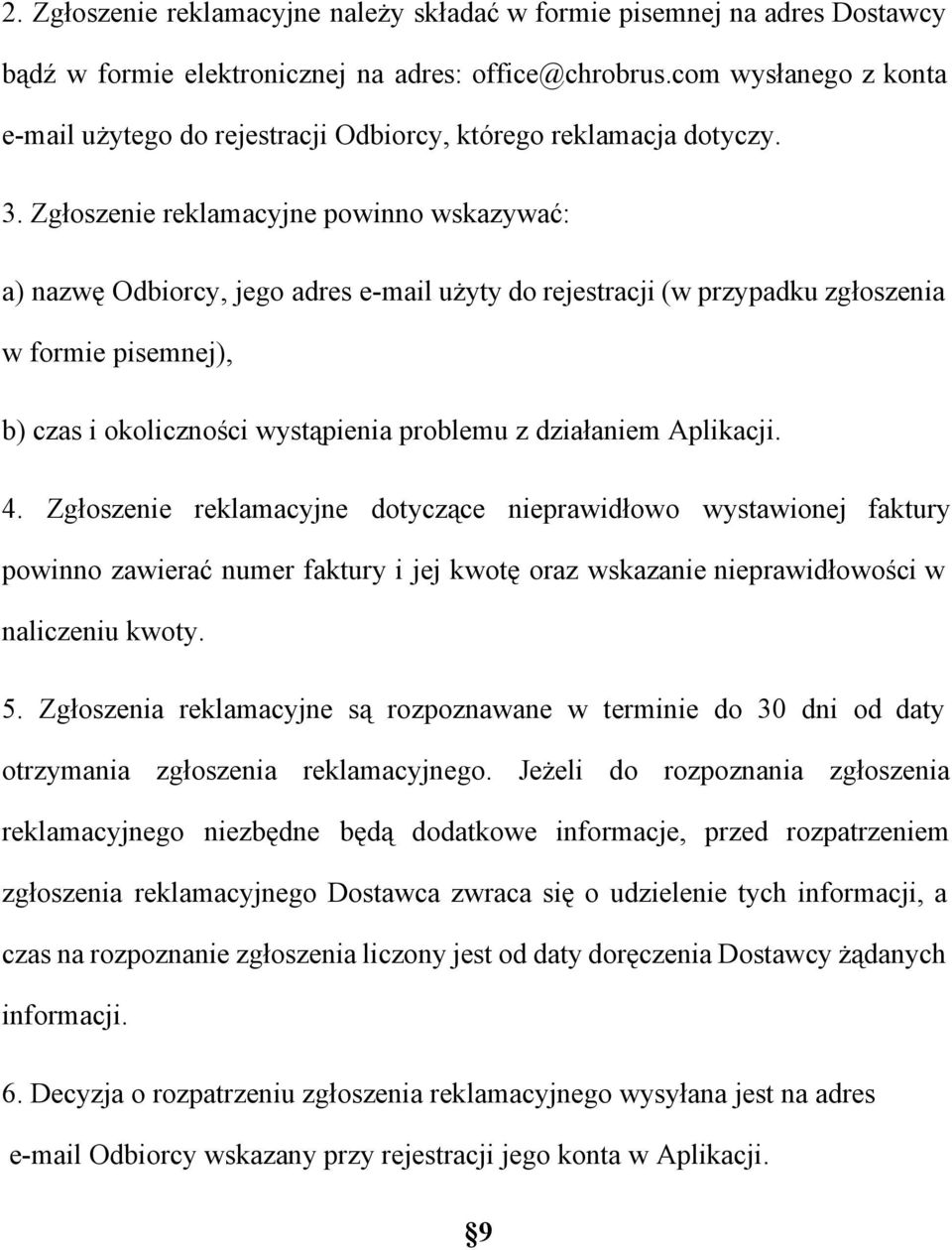 2. Zgłoszenie reklamacyjne należy składać w formie pisemnej na adres Dostawcy bądź w formie elektronicznej na adres: office@chrobrus.com wysłanego z konta e-mail użytego do rejestracji Odbiorcy, którego reklamacja dotyczy.

3. Zgłoszenie reklamacyjne powinno wskazywać:

a) nazwę Odbiorcy, jego adres e-mail użyty do rejestracji (w przypadku zgłoszenia w formie pisemnej),

b) czas i okoliczności wystąpienia problemu z działaniem Aplikacji.

4. Zgłoszenie reklamacyjne dotyczące nieprawidłowo wystawionej faktury powinno zawierać numer faktury i jej kwotę oraz wskazanie nieprawidłowości w naliczeniu kwoty.

5. Zgłoszenia reklamacyjne są rozpoznawane w terminie do 30 dni od daty otrzymania zgłoszenia reklamacyjnego. Jeżeli do rozpoznania zgłoszenia reklamacyjnego niezbędne będą dodatkowe informacje, przed rozpatrzeniem zgłoszenia reklamacyjnego Dostawca zwraca się o udzielenie tych informacji, a czas na rozpoznanie zgłoszenia liczony jest od daty doręczenia Dostawcy żądanych informacji.

6. Decyzja o rozpatrzeniu zgłoszenia reklamacyjnego wysyłana jest na adres e-mail Odbiorcy wskazany przy rejestracji jego konta w Aplikacji.

§9